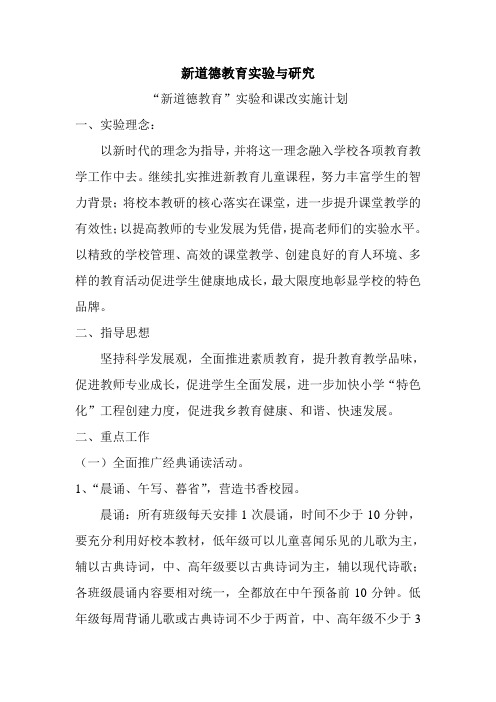 新道德教育实验与研究

“新道德教育”实验和课改实施计划

一、实验理念：

以新时代的理念为指导，并将这一理念融入学校各项教育教学工作中去。继续扎实推进新教育儿童课程，努力丰富学生的智力背景；将校本教研的核心落实在课堂，进一步提升课堂教学的有效性；以提高教师的专业发展为凭借，提高老师们的实验水平。以精致的学校管理、高效的课堂教学、创建良好的育人环境、多样的教育活动促进学生健康地成长，最大限度地彰显学校的特色品牌。

二、指导思想

坚持科学发展观，全面推进素质教育，提升教育教学品味，促进教师专业成长，促进学生全面发展，进一步加快小学“特色化”工程创建力度，促进我乡教育健康、和谐、快速发展。

二、重点工作

（一）全面推广经典诵读活动。

1、“晨诵、午写、暮省”，营造书香校园。

晨诵：所有班级每天安排 1 次晨诵，时间不少于 10 分钟，要充分利用好校本教材，低年级可以儿童喜闻乐见的儿歌为主，辅以古典诗词，中、高年级要以古典诗词为主，辅以现代诗歌；各班级晨诵内容要相对统一，全都放在中午预备前 10 分钟。低年级每周背诵儿歌或古典诗词不少于两首，中、高年级不少于 3